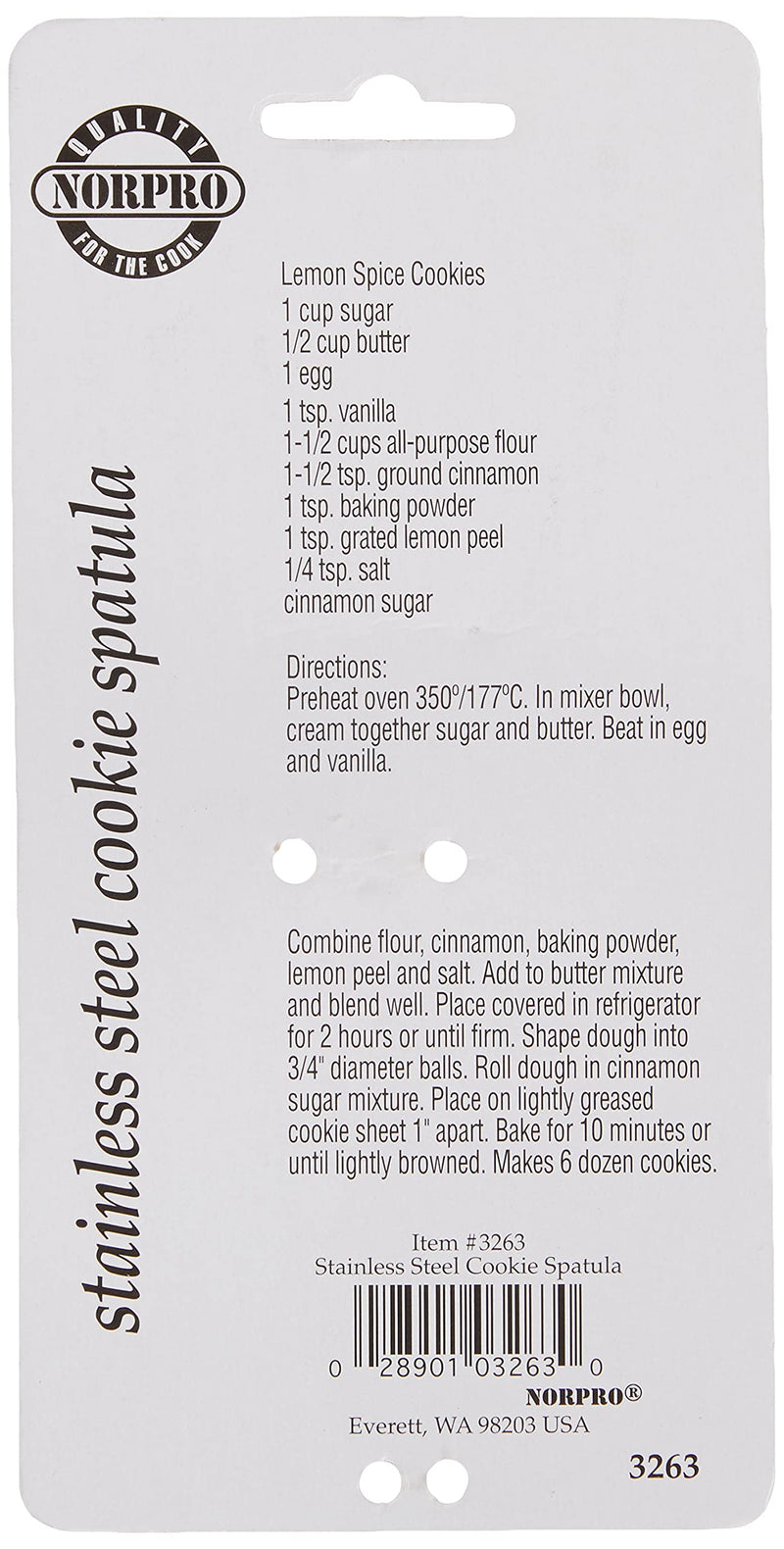 QUALITY
NORPRO
FOR THE COOK

stainless steel cookie spatula

Lemon Spice Cookies
1 cup sugar
1/2 cup butter
1 egg
1 tsp. vanilla
1-1/2 cups all-purpose flour
1-1/2 tsp. ground cinnamon
1 tsp. baking powder
1 tsp. grated lemon peel
1/4 tsp. salt
cinnamon sugar

Directions:
Preheat oven 350°/177°C. In mixer bowl, cream together sugar and butter. Beat in egg and vanilla.

Combine flour, cinnamon, baking powder, lemon peel and salt. Add to butter mixture and blend well. Place covered in refrigerator for 2 hours or until firm. Shape dough into 3/4" diameter balls. Roll dough in cinnamon sugar mixture. Place on lightly greased cookie sheet 1" apart. Bake for 10 minutes or until lightly browned. Makes 6 dozen cookies.

Item #3263
Stainless Steel Cookie Spatula

0 28901 03263 0
NORPRO®
Everett, WA 98203 USA

3263